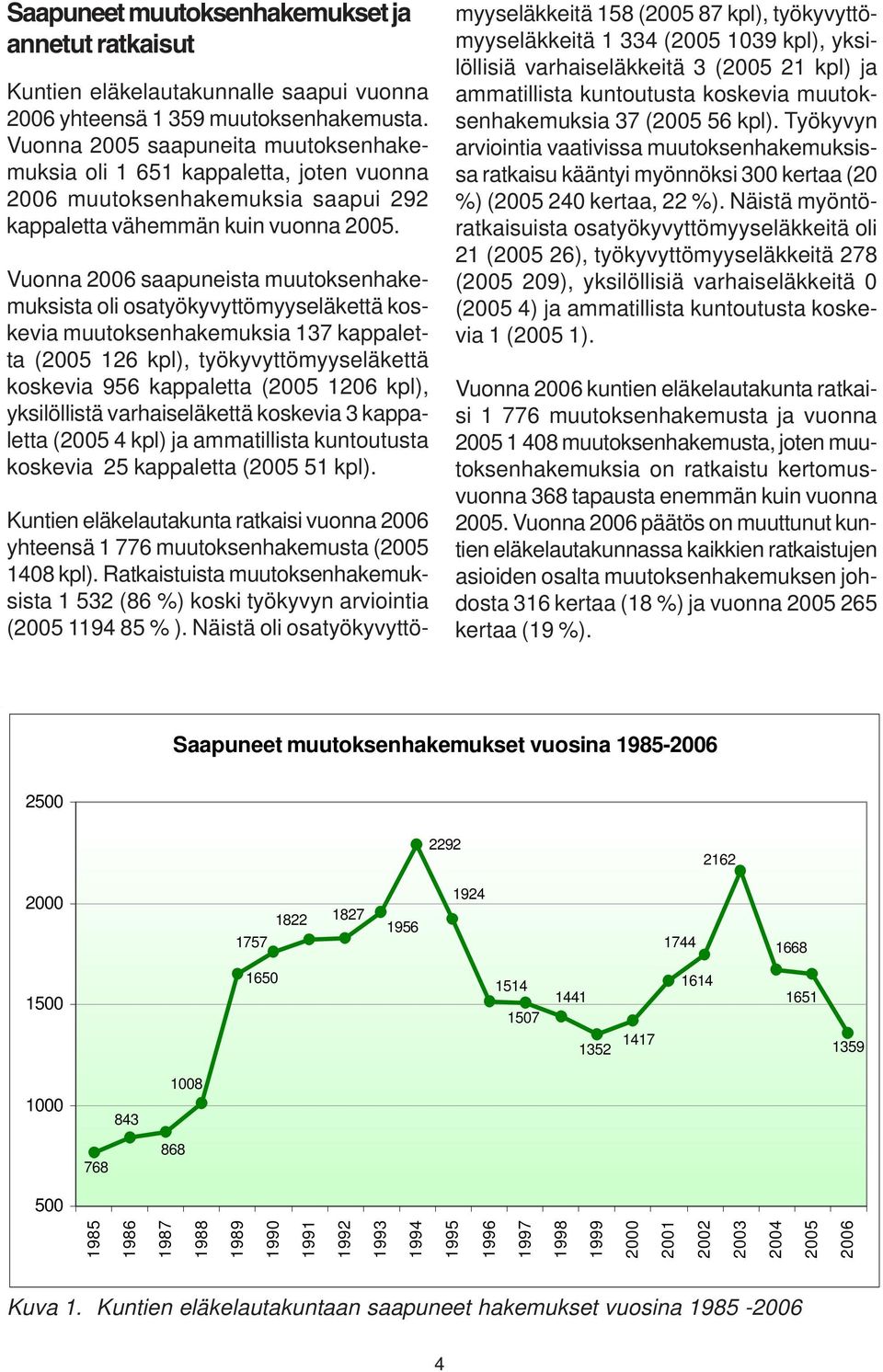 Saapuneet muutoksenhakemukset ja annetut ratkaisut

Kuntien eläkelautakunnalle saapui vuonna 2006 yhteensä 1 359 muutoksenhakemusta. Vuonna 2005 saapuneita muutoksenhakemuksia oli 1 651 kappaletta, joten vuonna 2006 muutoksenhakemuksia saapui 292 kappaletta vähemmän kuin vuonna 2005.

Vuonna 2006 saapuneista muutoksenhakemuksista oli osatyökyvyttömyyseläkettä koskevia muutoksenhakemuksia 137 kappaletta (2005 126 kpl), työkyvyttömyyseläkettä koskevia 956 kappaletta (2005 1206 kpl), yksilöllistä varhaiseläkettä koskevia 3 kappaletta (2005 4 kpl) ja ammatillista kuntoutusta koskevia 25 kappaletta (2005 51 kpl).

Kuntien eläkelautakunta ratkaisi vuonna 2006 yhteensä 1 776 muutoksenhakemusta (2005 1408 kpl). Ratkaistuista muutoksenhakemuksista 1 532 (86 %) koski työkyvyn arviointia (2005 1194 85 % ). Näistä oli osatyökyvyttömyyseläkkeitä 158 (2005 87 kpl), työkyvyttömyyseläkkeitä 1 334 (2005 1039 kpl), yksilöllisiä varhaiseläkkeitä 3 (2005 21 kpl) ja ammatillista kuntoutusta koskevia muutoksenhakemuksia 37 (2005 56 kpl). Työkyvyn arviointia vaativissa muutoksenhakemuksissa ratkaisu kääntyi myönnöksi 300 kertaa (20 %) (2005 240 kertaa, 22 %). Näistä myöntöratkaisuista osatyökyvyttömyyseläkkeitä oli 21 (2005 26), työkyvyttömyyseläkkeitä 278 (2005 209), yksilöllisiä varhaiseläkkeitä 0 (2005 4) ja ammatillista kuntoutusta koskevia 1 (2005 1).

Vuonna 2006 kuntien eläkelautakunta ratkaisi 1 776 muutoksenhakemusta ja vuonna 2005 1 408 muutoksenhakemusta, joten muutoksenhakemuksia on ratkaistu kertomusvuonna 368 tapausta enemmän kuin vuonna 2005. Vuonna 2006 päätös on muuttunut kuntien eläkelautakunnassa kaikkien ratkaistujen asioiden osalta muutoksenhakemuksen johdosta 316 kertaa (18 %) ja vuonna 2005 265 kertaa (19 %).

Saapuneet muutoksenhakemukset vuosina 1985-2006

2500
2000
1500
1000
500

768 843 868 1008 1650 1757 1822 1827 1956 2292 1924 1514 1507 1441 1352 1417 1614 1744 2162 1668 1651 1359

1985 1986 1987 1988 1989 1990 1991 1992 1993 1994 1995 1996 1997 1998 1999 2000 2001 2002 2003 2004 2005 2006

Kuva 1. Kuntien eläkelautakuntaan saapuneet hakemukset vuosina 1985 -2006

4